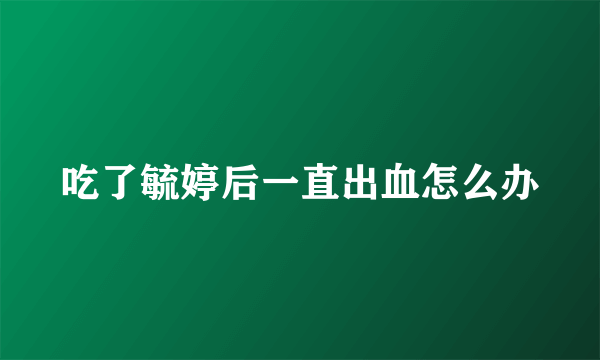 吃了毓婷后一直出血怎么办